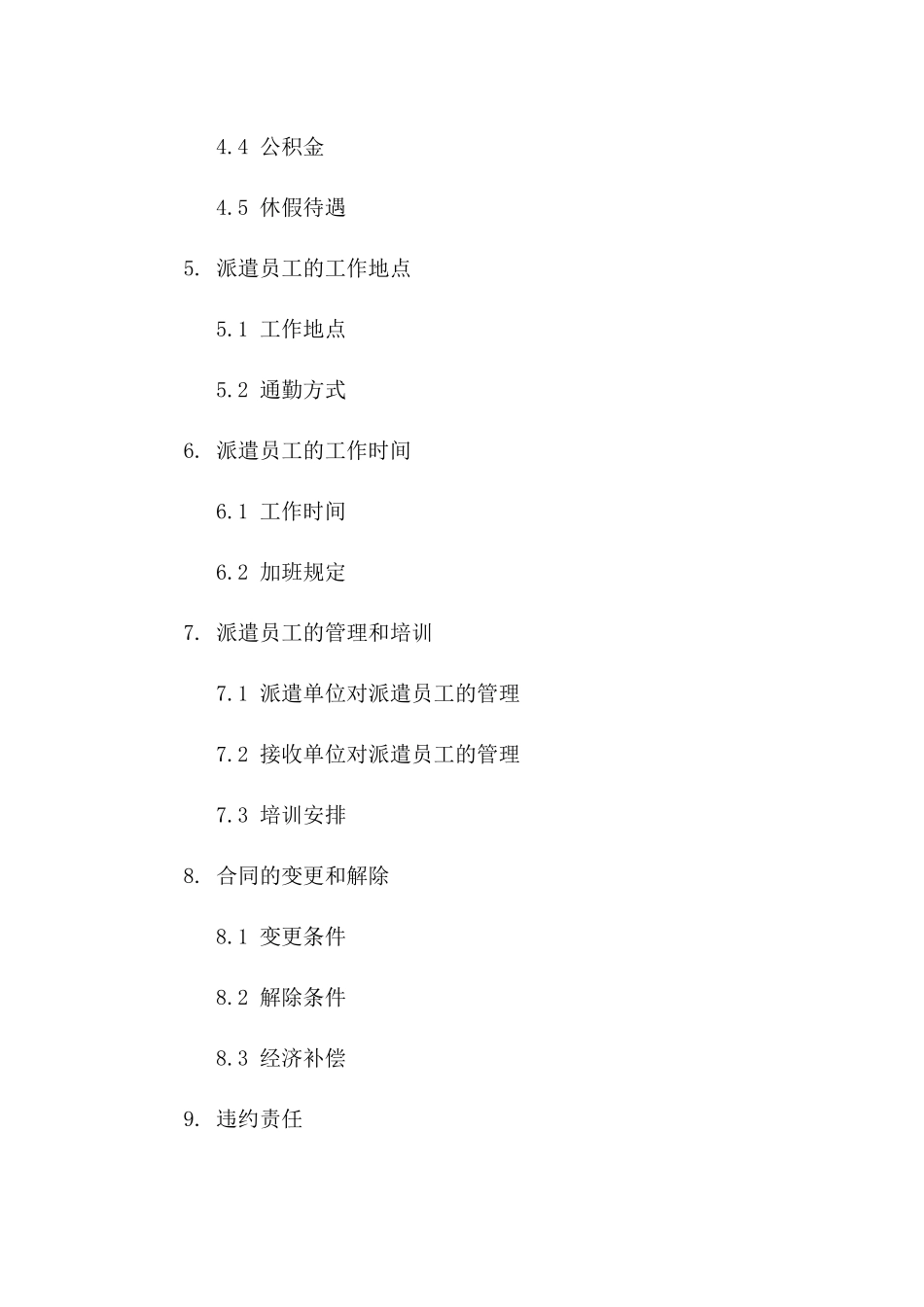 4.4 公积金

4.5 休假待遇

5. 派遣员工的工作地点

5.1 工作地点

5.2 通勤方式

6. 派遣员工的工作时间

6.1 工作时间

6.2 加班规定

7. 派遣员工的管理和培训

7.1 派遣单位对派遣员工的管理

7.2 接收单位对派遣员工的管理

7.3 培训安排

8. 合同的变更和解除

8.1 变更条件

8.2 解除条件

8.3 经济补偿

9. 违约责任